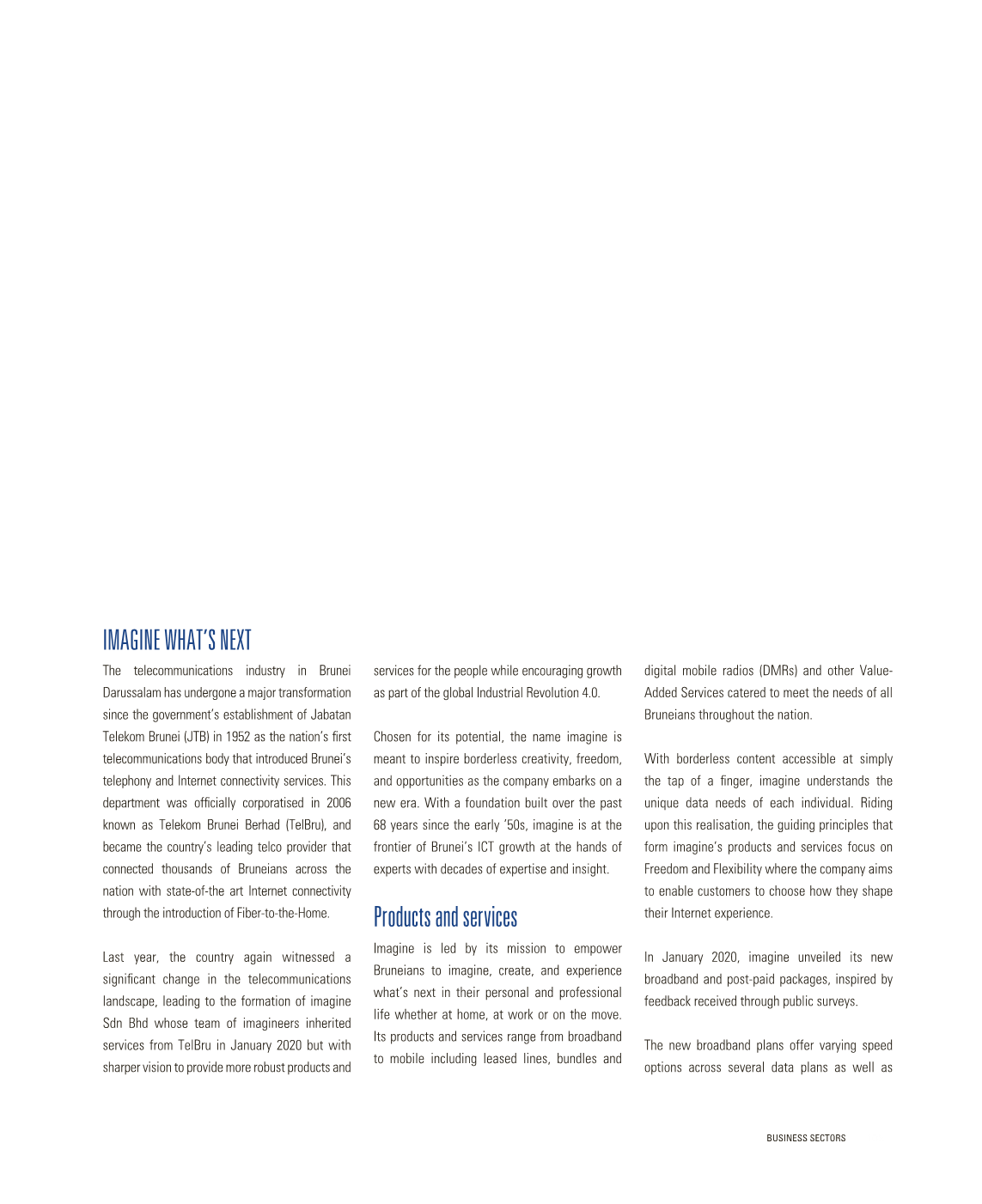 IMAGINE WHAT'S NEXT

The telecommunications industry in Brunei Darussalam has undergone a major transformation since the government's establishment of Jabatan Telekom Brunei (JTB) in 1952 as the nation's first telecommunications body that introduced Brunei's telephony and Internet connectivity services. This department was officially corporatised in 2006 known as Telekom Brunei Berhad (TelBru), and became the country's leading telco provider that connected thousands of Bruneians across the nation with state-of-the art Internet connectivity through the introduction of Fiber-to-the-Home.

Last year, the country again witnessed a significant change in the telecommunications landscape, leading to the formation of imagine Sdn Bhd whose team of imagineers inherited services from TelBru in January 2020 but with sharper vision to provide more robust products and services for the people while encouraging growth as part of the global Industrial Revolution 4.0.

Chosen for its potential, the name imagine is meant to inspire borderless creativity, freedom, and opportunities as the company embarks on a new era. With a foundation built over the past 68 years since the early '50s, imagine is at the frontier of Brunei's ICT growth at the hands of experts with decades of expertise and insight.

Products and services

Imagine is led by its mission to empower Bruneians to imagine, create, and experience what's next in their personal and professional life whether at home, at work or on the move. Its products and services range from broadband to mobile including leased lines, bundles and digital mobile radios (DMRs) and other Value-Added Services catered to meet the needs of all Bruneians throughout the nation.

With borderless content accessible at simply the tap of a finger, imagine understands the unique data needs of each individual. Riding upon this realisation, the guiding principles that form imagine's products and services focus on Freedom and Flexibility where the company aims to enable customers to choose how they shape their Internet experience.

In January 2020, imagine unveiled its new broadband and post-paid packages, inspired by feedback received through public surveys.

The new broadband plans offer varying speed options across several data plans as well as

BUSINESS SECTORS